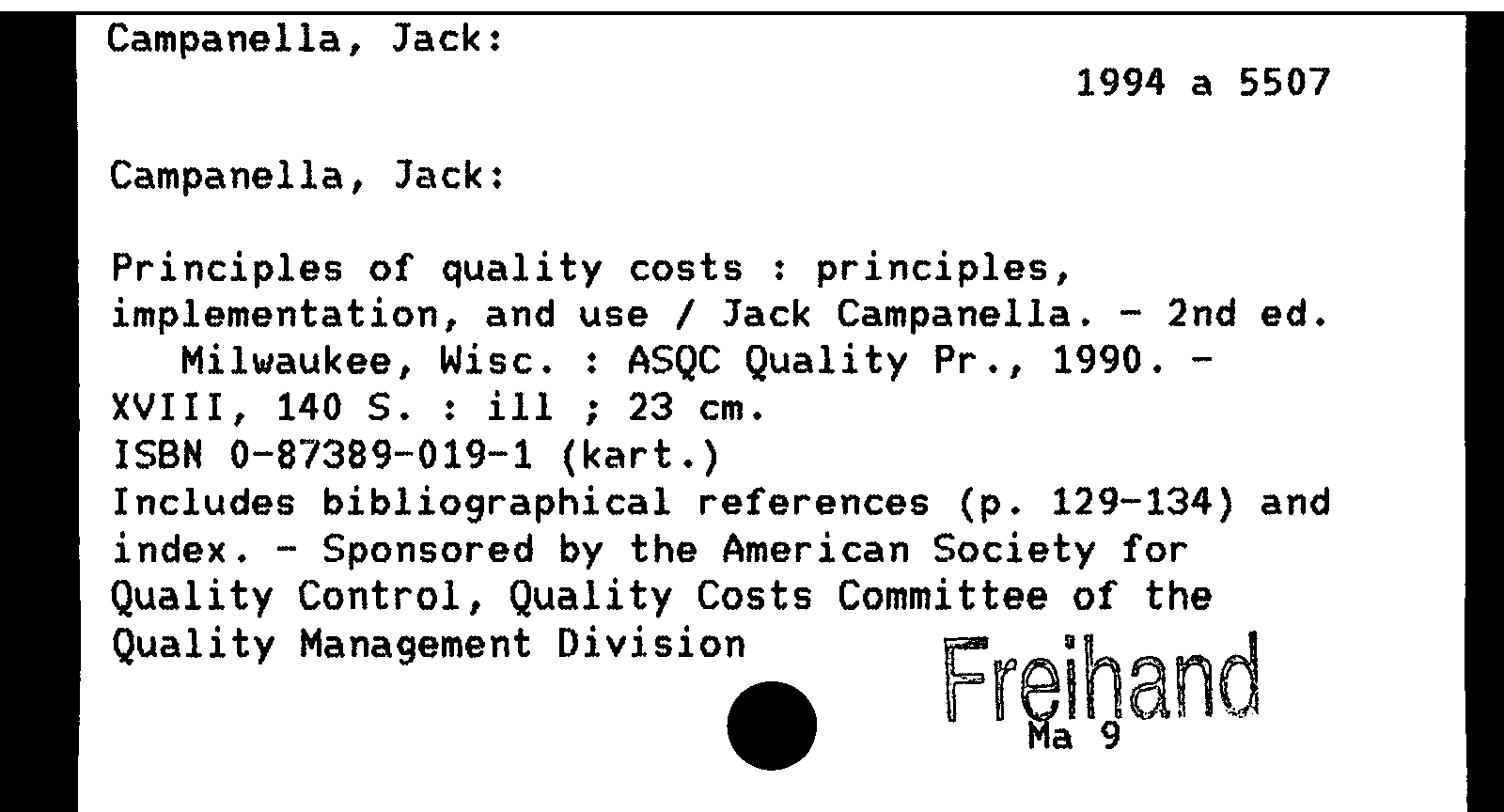 Campanella, Jack:

1994 a 5507

Campanella, Jack:

Principles of quality costs : principles, implementation, and use / Jack Campanella. - 2nd ed.
Milwaukee, Wisc. : ASQC Quality Pr., 1990. -
XVIII, 140 S. : ill ; 23 cm.
ISBN 0-87389-019-1 (kart.)
Includes bibliographical references (p. 129-134) and index. - Sponsored by the American Society for Quality Control, Quality Costs Committee of the Quality Management Division

Freihand
Ma 9